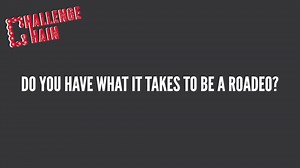 CHALLENGE CHAIN

DO YOU HAVE WHAT IT TAKES TO BE A ROADEO?